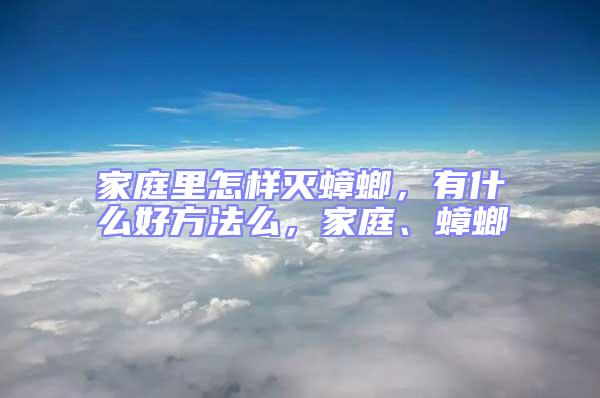 家庭里怎样灭蟑螂，有什么好方法么，家庭、蟑螂